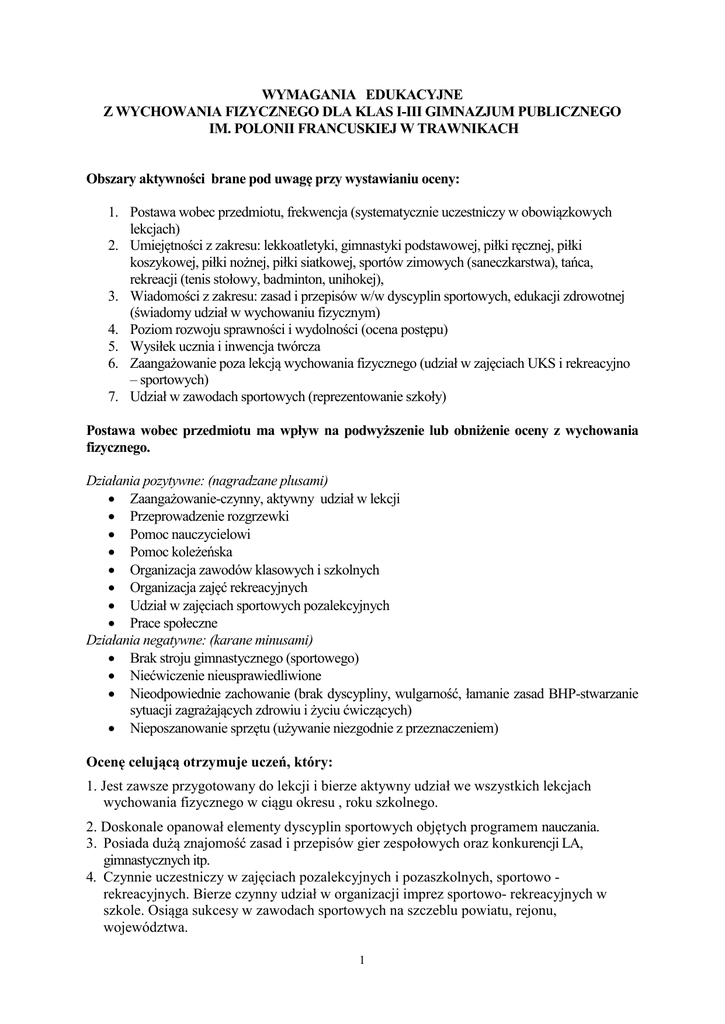 WYMAGANIA EDUKACYJNE
Z WYCHOWANIA FIZYCZNEGO DLA KLAS I-III GIMNAZJUM PUBLICZNEGO
IM. POLONII FRANCUSKIEJ W TRAWNIKACH

Obszary aktywności brane pod uwagę przy wystawianiu oceny:

1. Postawa wobec przedmiotu, frekwencja (systematycznie uczestniczy w obowiązkowych lekcjach)
2. Umiejętności z zakresu: lekkoatletyki, gimnastyki podstawowej, piłki ręcznej, piłki koszykowej, piłki nożnej, piłki siatkowej, sportów zimowych (saneczkarstwa), tańca, rekreacji (tenis stołowy, badminton, unihokej),
3. Wiadomości z zakresu: zasad i przepisów w/w dyscyplin sportowych, edukacji zdrowotnej (świadomy udział w wychowaniu fizycznym)
4. Poziom rozwoju sprawności i wydolności (ocena postępu)
5. Wysiłek ucznia i inwencja twórcza
6. Zaangażowanie poza lekcją wychowania fizycznego (udział w zajęciach UKS i rekreacyjno – sportowych)
7. Udział w zawodach sportowych (reprezentowanie szkoły)

Postawa wobec przedmiotu ma wpływ na podwyższenie lub obniżenie oceny z wychowania fizycznego.

Działania pozytywne: (nagradzane plusami)
• Zaangażowanie-czynny, aktywny udział w lekcji
• Przeprowadzenie rozgrzewki
• Pomoc nauczycielowi
• Pomoc koleżeńska
• Organizacja zawodów klasowych i szkolnych
• Organizacja zajęć rekreacyjnych
• Udział w zajęciach sportowych pozalekcyjnych
• Prace społeczne
Działania negatywne: (karane minusami)
• Brak stroju gimnastycznego (sportowego)
• Niećwiczenie nieusprawiedliwione
• Nieodpowiednie zachowanie (brak dyscypliny, wulgarność, łamanie zasad BHP-stwarzanie sytuacji zagrażających zdrowiu i życiu ćwiczących)
• Nieposzanowanie sprzętu (używanie niezgodnie z przeznaczeniem)

Ocenę celującą otrzymuje uczeń, który:

1. Jest zawsze przygotowany do lekcji i bierze aktywny udział we wszystkich lekcjach wychowania fizycznego w ciągu okresu , roku szkolnego.
2. Doskonale opanował elementy dyscyplin sportowych objętych programem nauczania.
3. Posiada dużą znajomość zasad i przepisów gier zespołowych oraz konkurencji LA, gimnastycznych itp.
4. Czynnie uczestniczy w zajęciach pozalekcyjnych i pozaszkolnych, sportowo - rekreacyjnych. Bierze czynny udział w organizacji imprez sportowo- rekreacyjnych w szkole. Osiąga sukcesy w zawodach sportowych na szczeblu powiatu, rejonu, województwa.

1